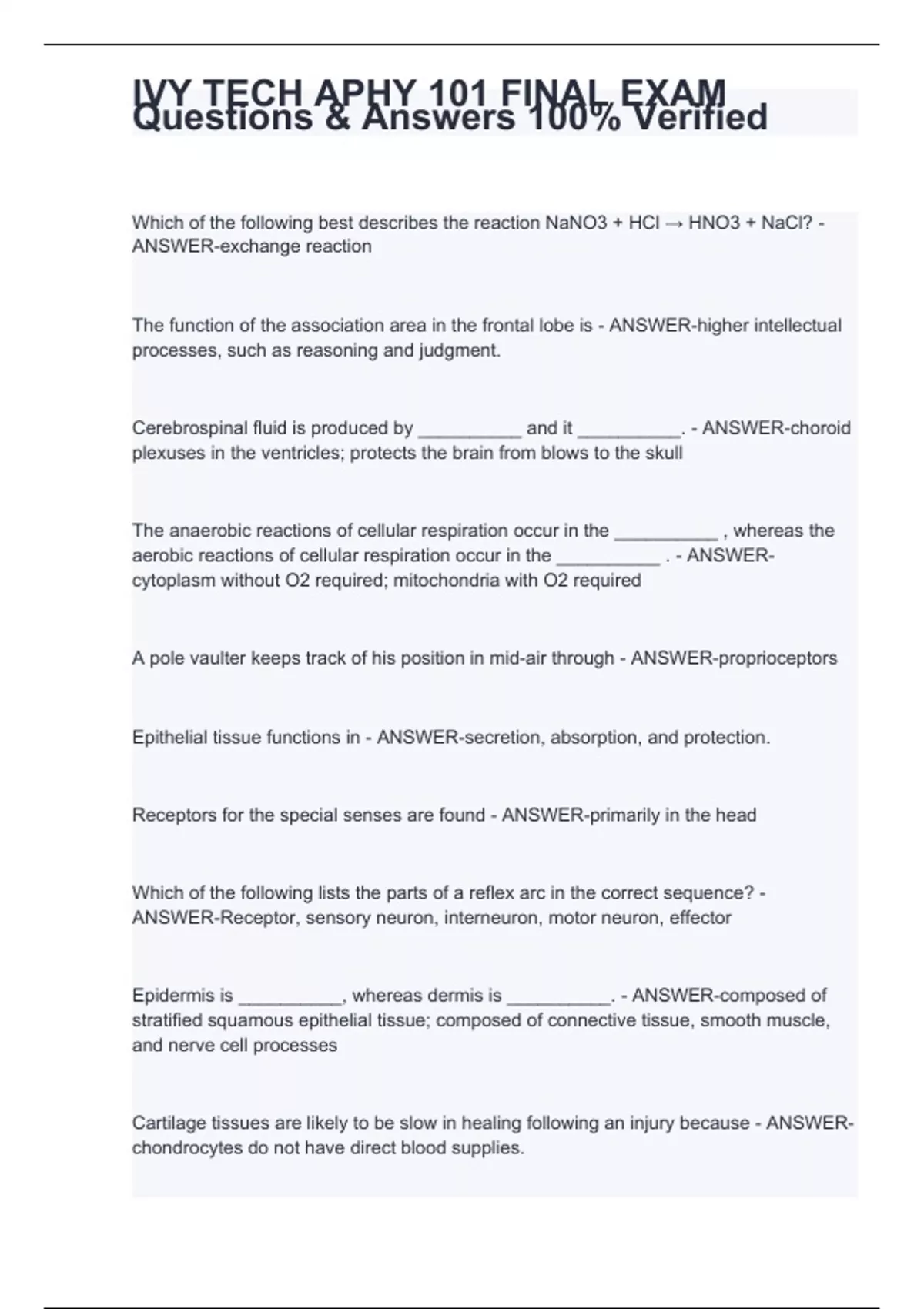 IVY TECH APHY 101 FINAL EXAM Questions & Answers 100% Verified

Which of the following best describes the reaction NaNO3 + HCl → HNO3 + NaCl? - ANSWER-exchange reaction

The function of the association area in the frontal lobe is - ANSWER-higher intellectual processes, such as reasoning and judgment.

Cerebrospinal fluid is produced by __________ and it __________. - ANSWER-choroid plexuses in the ventricles; protects the brain from blows to the skull

The anaerobic reactions of cellular respiration occur in the __________ , whereas the aerobic reactions of cellular respiration occur in the __________ . - ANSWER-cytoplasm without O2 required; mitochondria with O2 required

A pole vaulter keeps track of his position in mid-air through - ANSWER-proprioceptors

Epithelial tissue functions in - ANSWER-secretion, absorption, and protection.

Receptors for the special senses are found - ANSWER-primarily in the head

Which of the following lists the parts of a reflex arc in the correct sequence? - ANSWER-Receptor, sensory neuron, interneuron, motor neuron, effector

Epidermis is __________, whereas dermis is __________. - ANSWER-composed of stratified squamous epithelial tissue; composed of connective tissue, smooth muscle, and nerve cell processes

Cartilage tissues are likely to be slow in healing following an injury because - ANSWER-chondrocytes do not have direct blood supplies.